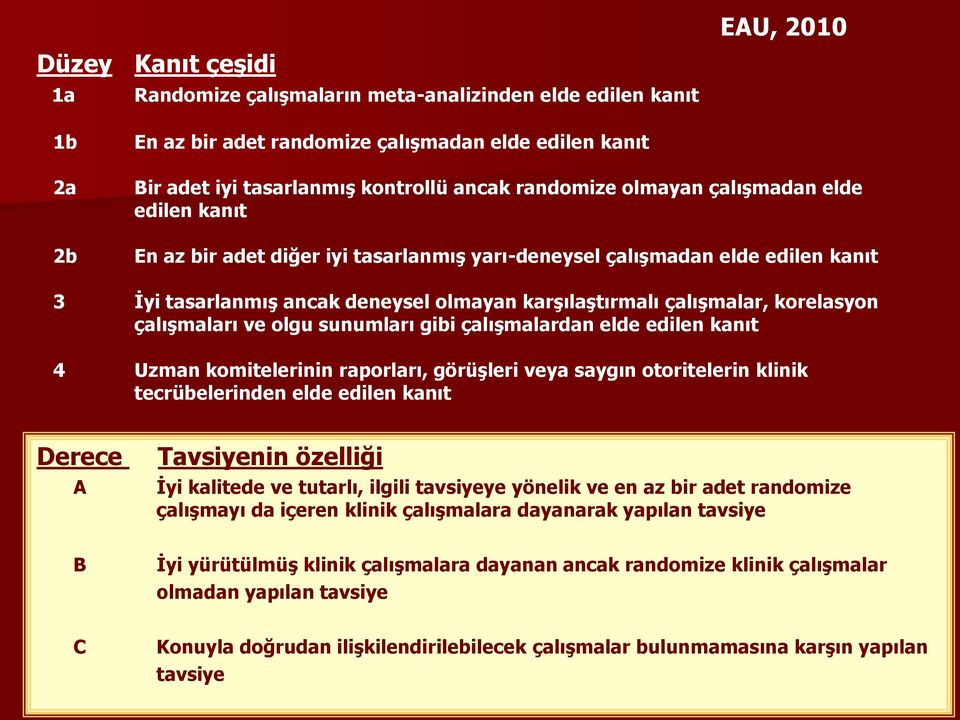 EAU, 2010

| Düzey | Kanıt çeşidi |
|---|---|
| 1a | Randomize çalışmaların meta-analizinden elde edilen kanıt |
| 1b | En az bir adet randomize çalışmadan elde edilen kanıt |
| 2a | Bir adet iyi tasarlanmış kontrollü ancak randomize olmayan çalışmadan elde edilen kanıt |
| 2b | En az bir adet diğer iyi tasarlanmış yarı-deneysel çalışmadan elde edilen kanıt |
| 3 | İyi tasarlanmış ancak deneysel olmayan karşılaştırmalı çalışmalar, korelasyon çalışmaları ve olgu sunumları gibi çalışmalardan elde edilen kanıt |
| 4 | Uzman komitelerinin raporları, görüşleri veya saygın otoritelerin klinik tecrübelerinden elde edilen kanıt |

| Derece | Tavsiyenin özelliği |
|---|---|
| A | İyi kalitede ve tutarlı, ilgili tavsiyeye yönelik ve en az bir adet randomize çalışmayı da içeren klinik çalışmalara dayanarak yapılan tavsiye |
| B | İyi yürütülmüş klinik çalışmalara dayanan ancak randomize klinik çalışmalar olmadan yapılan tavsiye |
| C | Konuyla doğrudan ilişkilendirilebilecek çalışmalar bulunmamasına karşın yapılan tavsiye |